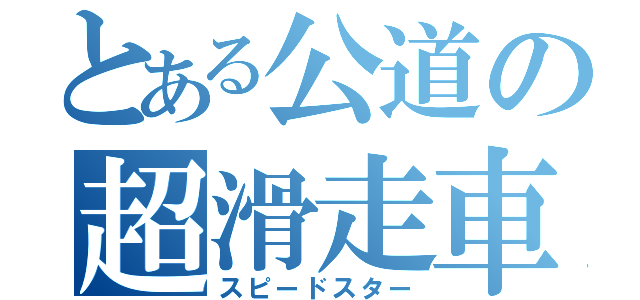 とある公道の
超滑走車
スピードスター